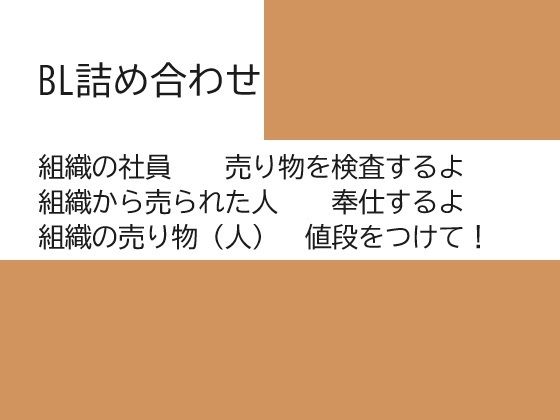 BL詰め合わせ

組織の社員　　売り物を検査するよ
組織から売られた人　　奉仕するよ
組織の売り物（人）　値段をつけて！